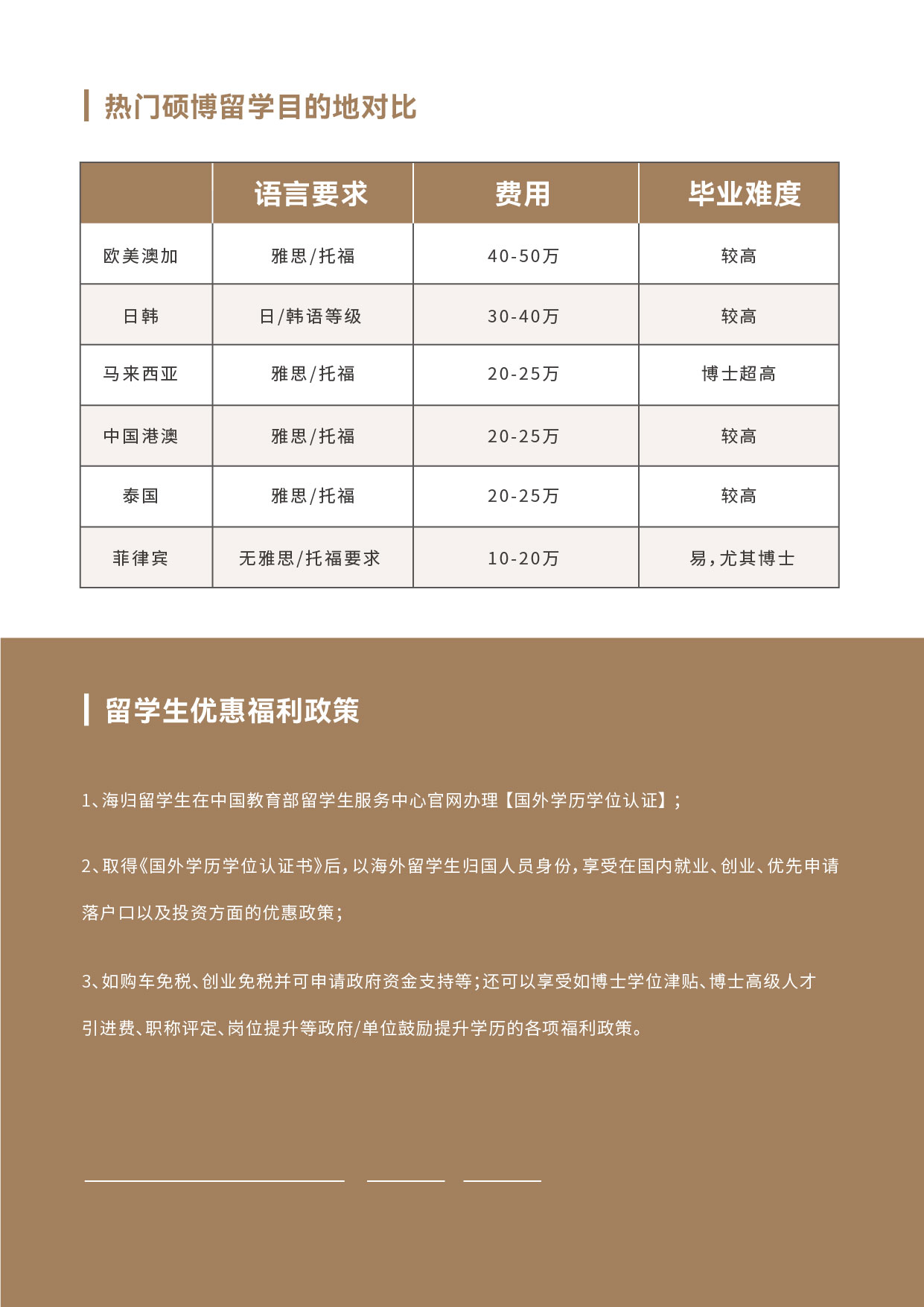 热门硕博留学目的地对比

| | 语言要求 | 费用 | 毕业难度 |
|---|---|---|---|
| 欧美澳加 | 雅思/托福 | 40-50万 | 较高 |
| 日韩 | 日/韩语等级 | 30-40万 | 较高 |
| 马来西亚 | 雅思/托福 | 20-25万 | 博士超高 |
| 中国港澳 | 雅思/托福 | 20-25万 | 较高 |
| 泰国 | 雅思/托福 | 20-25万 | 较高 |
| 菲律宾 | 无雅思/托福要求 | 10-20万 | 易，尤其博士 |

留学生优惠福利政策

1、海归留学生在中国教育部留学生服务中心官网办理【国外学历学位认证】；

2、取得《国外学历学位认证书》后，以海外留学生归国人员身份，享受在国内就业、创业、优先申请落户口以及投资方面的优惠政策；

3、如购车免税、创业免税并可申请政府资金支持等；还可以享受如博士学位津贴、博士高级人才引进费、职称评定、岗位提升等政府/单位鼓励提升学历的各项福利政策。